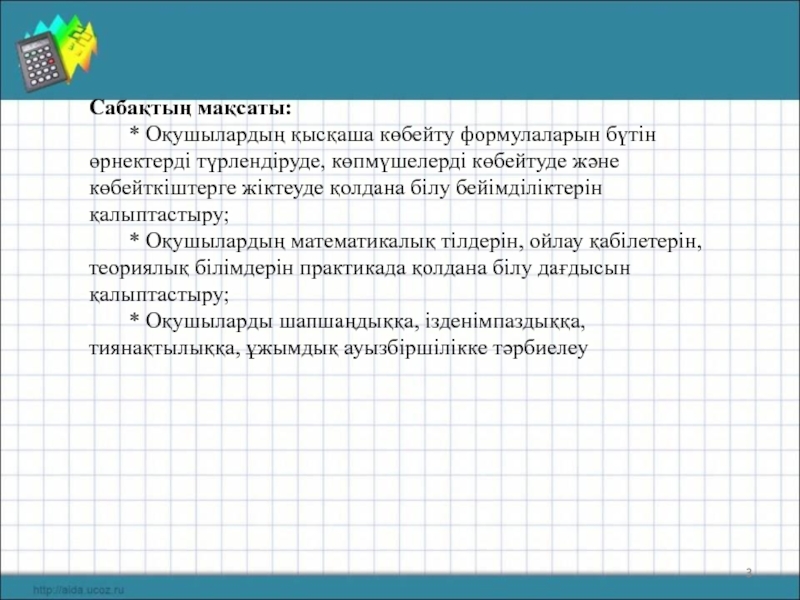 Сабақтың мақсаты:

* Оқушылардың қысқаша көбейту формулаларын бүтін өрнектерді түрлендіруде, көпмүшелерді көбейтуде және көбейткіштерге жіктеуде қолдана білу бейімділіктерін қалыптастыру;

* Оқушылардың математикалық тілдерін, ойлау қабілетерін, теориялық білімдерін практикада қолдана білу дағдысын қалыптастыру;

* Оқушыларды шапшаңдыққа, ізденімпаздыққа, тиянақтылыққа, ұжымдық ауызбіршілікке тәрбиелеу

3

http://aida.ucoz.ru